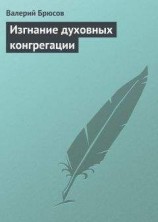 Валерий Брюсов

Изгнание духовных конгрегации